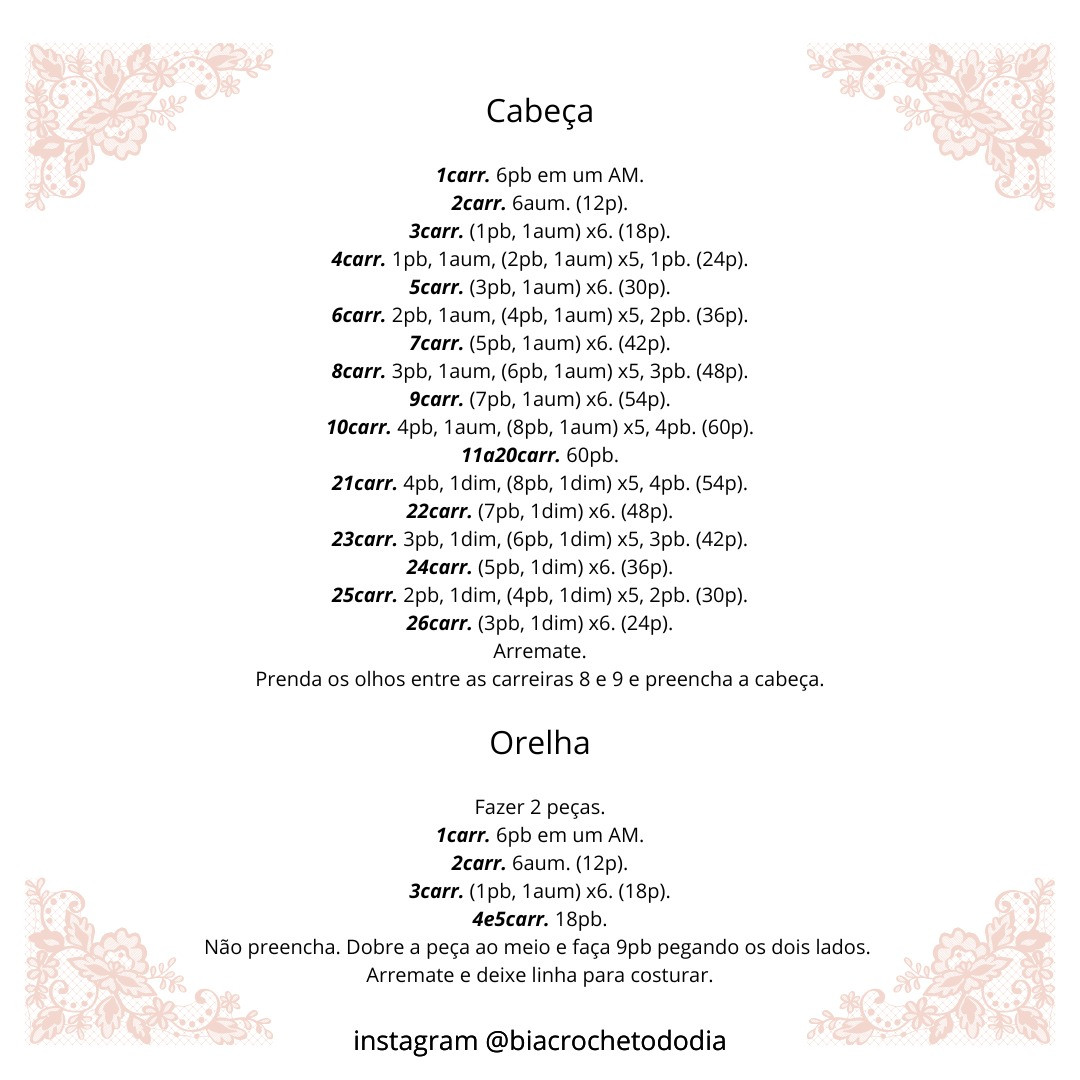 Cabeça

1carr. 6pb em um AM.
2carr. 6aum. (12p).
3carr. (1pb, 1aum) x6. (18p).
4carr. 1pb, 1aum, (2pb, 1aum) x5, 1pb. (24p).
5carr. (3pb, 1aum) x6. (30p).
6carr. 2pb, 1aum, (4pb, 1aum) x5, 2pb. (36p).
7carr. (5pb, 1aum) x6. (42p).
8carr. 3pb, 1aum, (6pb, 1aum) x5, 3pb. (48p).
9carr. (7pb, 1aum) x6. (54p).
10carr. 4pb, 1aum, (8pb, 1aum) x5, 4pb. (60p).
11a20carr. 60pb.
21carr. 4pb, 1dim, (8pb, 1dim) x5, 4pb. (54p).
22carr. (7pb, 1dim) x6. (48p).
23carr. 3pb, 1dim, (6pb, 1dim) x5, 3pb. (42p).
24carr. (5pb, 1dim) x6. (36p).
25carr. 2pb, 1dim, (4pb, 1dim) x5, 2pb. (30p).
26carr. (3pb, 1dim) x6. (24p).
Arremate.
Prenda os olhos entre as carreiras 8 e 9 e preencha a cabeça.

Orelha

Fazer 2 peças.
1carr. 6pb em um AM.
2carr. 6aum. (12p).
3carr. (1pb, 1aum) x6. (18p).
4e5carr. 18pb.
Não preencha. Dobre a peça ao meio e faça 9pb pegando os dois lados.
Arremate e deixe linha para costurar.

instagram @biacrochetododia